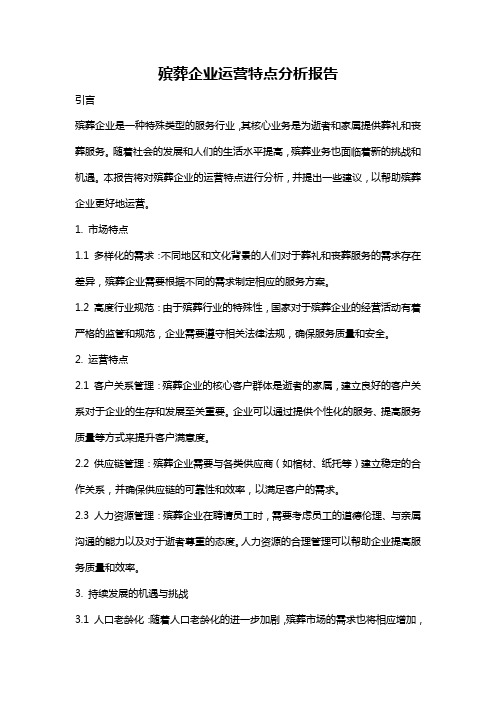 殡葬企业运营特点分析报告

引言

殡葬企业是一种特殊类型的服务行业，其核心业务是为逝者和家属提供葬礼和丧葬服务。随着社会的发展和人们的生活水平提高，殡葬业务也面临着新的挑战和机遇。本报告将对殡葬企业的运营特点进行分析，并提出一些建议，以帮助殡葬企业更好地运营。

1. 市场特点

1.1 多样化的需求：不同地区和文化背景的人们对于葬礼和丧葬服务的需求存在差异，殡葬企业需要根据不同的需求制定相应的服务方案。

1.2 高度行业规范：由于殡葬行业的特殊性，国家对于殡葬企业的经营活动有着严格的监管和规范，企业需要遵守相关法律法规，确保服务质量和安全。

2. 运营特点

2.1 客户关系管理：殡葬企业的核心客户群体是逝者的家属，建立良好的客户关系对于企业的生存和发展至关重要。企业可以通过提供个性化的服务、提高服务质量等方式来提升客户满意度。

2.2 供应链管理：殡葬企业需要与各类供应商（如棺材、纸托等）建立稳定的合作关系，并确保供应链的可靠性和效率，以满足客户的需求。

2.3 人力资源管理：殡葬企业在聘请员工时，需要考虑员工的道德伦理、与亲属沟通的能力以及对于逝者尊重的态度。人力资源的合理管理可以帮助企业提高服务质量和效率。

3. 持续发展的机遇与挑战

3.1 人口老龄化：随着人口老龄化的进一步加剧，殡葬市场的需求也将相应增加，